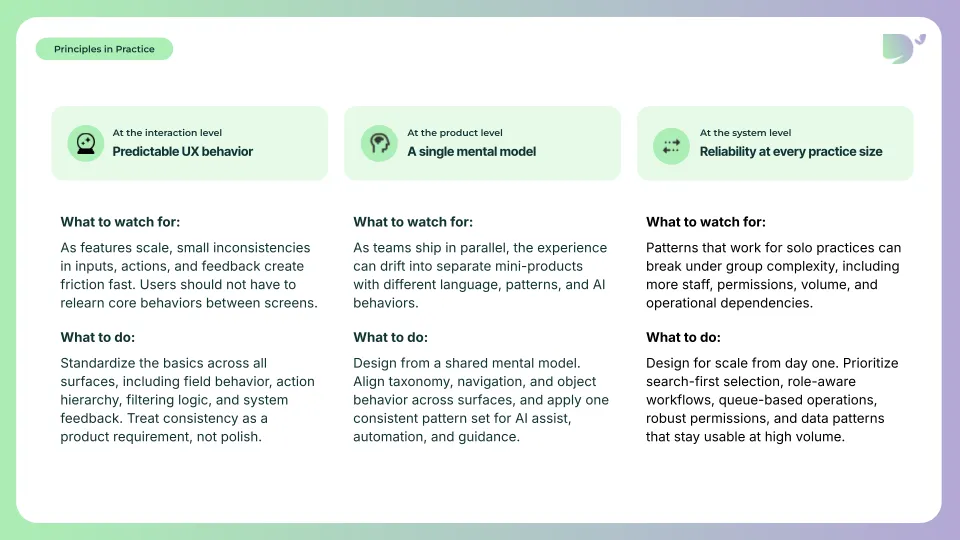 Principles in Practice

At the interaction level
Predictable UX behavior

What to watch for:

As features scale, small inconsistencies in inputs, actions, and feedback create friction fast. Users should not have to relearn core behaviors between screens.

What to do:

Standardize the basics across all surfaces, including field behavior, action hierarchy, filtering logic, and system feedback. Treat consistency as a product requirement, not polish.

At the product level
A single mental model

What to watch for:

As teams ship in parallel, the experience can drift into separate mini-products with different language, patterns, and AI behaviors.

What to do:

Design from a shared mental model. Align taxonomy, navigation, and object behavior across surfaces, and apply one consistent pattern set for AI assist, automation, and guidance.

At the system level
Reliability at every practice size

What to watch for:

Patterns that work for solo practices can break under group complexity, including more staff, permissions, volume, and operational dependencies.

What to do:

Design for scale from day one. Prioritize search-first selection, role-aware workflows, queue-based operations, robust permissions, and data patterns that stay usable at high volume.